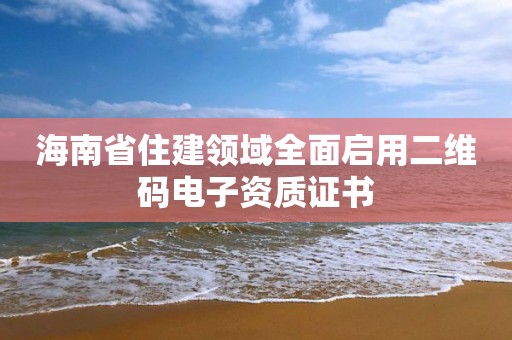 海南省住建领域全面启用二维码电子资质证书